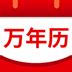 万年历